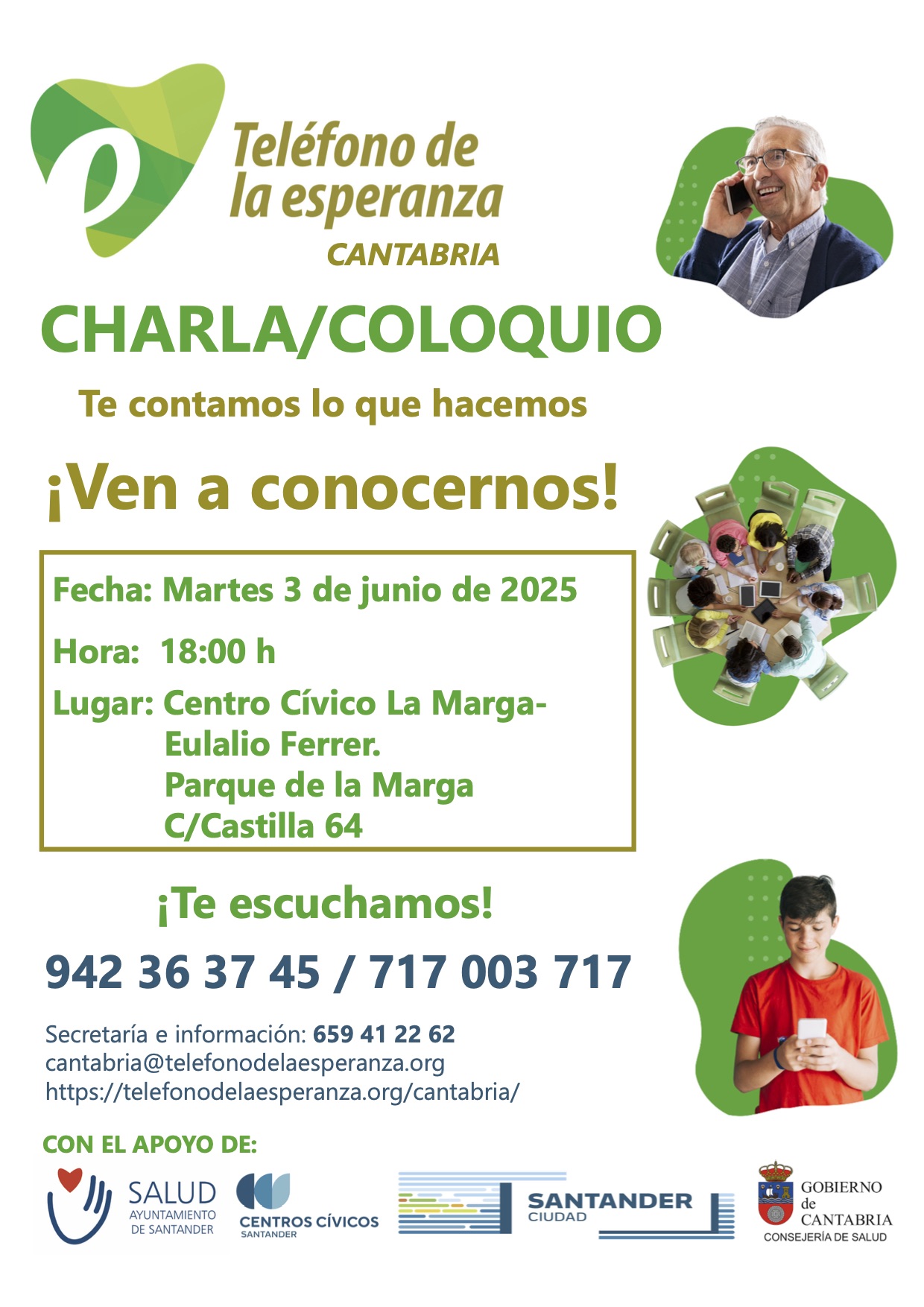 Teléfono de la esperanza
CANTABRIA

CHARLA/COLOQUIO

Te contamos lo que hacemos

¡Ven a conocernos!

Fecha: Martes 3 de junio de 2025

Hora: 18:00 h

Lugar: Centro Cívico La Marga-
Eulalio Ferrer.
Parque de la Marga
C/Castilla 64

¡Te escuchamos!

942 36 37 45 / 717 003 717

Secretaría e información: 659 41 22 62
cantabria@telefonodelaesperanza.org
https://telefonodelaesperanza.org/cantabria/

CON EL APOYO DE:

SALUD
AYUNTAMIENTO
DE SANTANDER

CENTROS CÍVICOS
SANTANDER

SANTANDER
CIUDAD

GOBIERNO
de
CANTABRIA
CONSEJERÍA DE SALUD